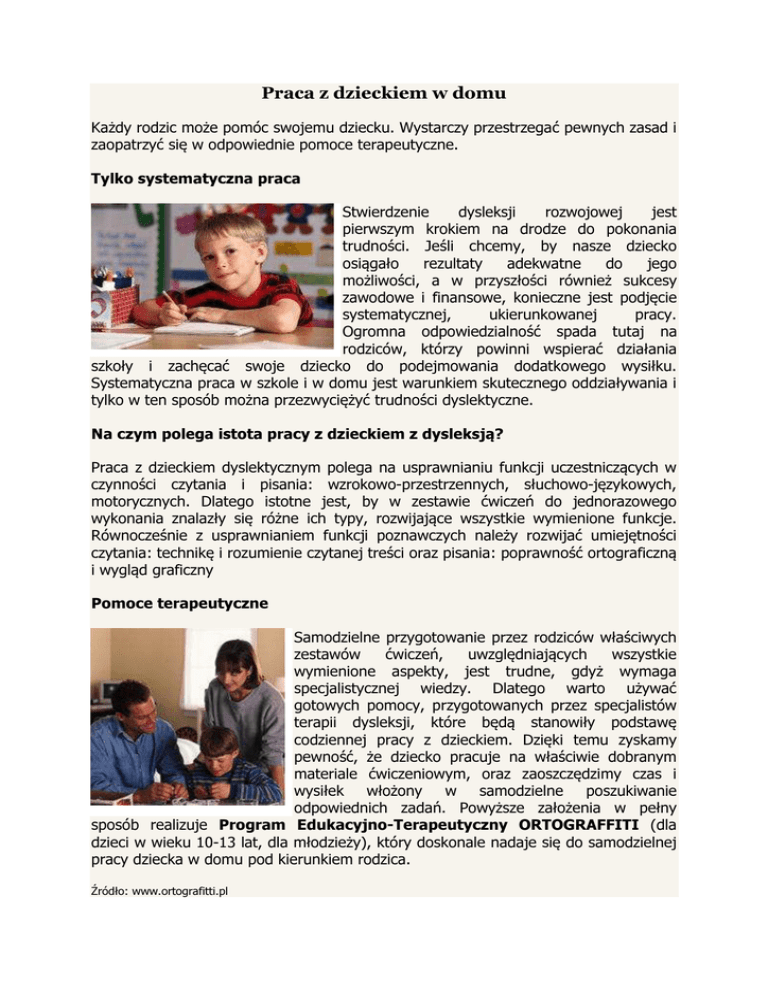 Praca z dzieckiem w domu

Każdy rodzic może pomóc swojemu dziecku. Wystarczy przestrzegać pewnych zasad i zaopatrzyć się w odpowiednie pomoce terapeutyczne.

Tylko systematyczna praca

Stwierdzenie dysleksji rozwojowej jest pierwszym krokiem na drodze do pokonania trudności. Jeśli chcemy, by nasze dziecko osiągało rezultaty adekwatne do jego możliwości, a w przyszłości również sukcesy zawodowe i finansowe, konieczne jest podjęcie systematycznej, ukierunkowanej pracy. Ogromna odpowiedzialność spada tutaj na rodziców, którzy powinni wspierać działania szkoły i zachęcać swoje dziecko do podejmowania dodatkowego wysiłku. Systematyczna praca w szkole i w domu jest warunkiem skutecznego oddziaływania i tylko w ten sposób można przezwyciężyć trudności dyslektyczne.

Na czym polega istota pracy z dzieckiem z dysleksją?

Praca z dzieckiem dyslektycznym polega na usprawnianiu funkcji uczestniczących w czynności czytania i pisania: wzrokowo-przestrzennych, słuchowo-językowych, motorycznych. Dlatego istotne jest, by w zestawie ćwiczeń do jednorazowego wykonania znalazły się różne ich typy, rozwijające wszystkie wymienione funkcje. Równocześnie z usprawnianiem funkcji poznawczych należy rozwijać umiejętności czytania: technikę i rozumienie czytanej treści oraz pisania: poprawność ortograficzną i wygląd graficzny

Pomoce terapeutyczne

Samodzielne przygotowanie przez rodziców właściwych zestawów ćwiczeń, uwzględniających wszystkie wymienione aspekty, jest trudne, gdyż wymaga specjalistycznej wiedzy. Dlatego warto używać gotowych pomocy, przygotowanych przez specjalistów terapii dysleksji, które będą stanowiły podstawę codziennej pracy z dzieckiem. Dzięki temu zyskamy pewność, że dziecko pracuje na właściwie dobranym materiale ćwiczeniowym, oraz zaoszczędzimy czas i wysiłek włożony w samodzielne poszukiwanie odpowiednich zadań. Powyższe założenia w pełny sposób realizuje Program Edukacyjno-Terapeutyczny ORTOGRAFFITI (dla dzieci w wieku 10-13 lat, dla młodzieży), który doskonale nadaje się do samodzielnej pracy dziecka w domu pod kierunkiem rodzica.

Źródło: www.ortografitti.pl